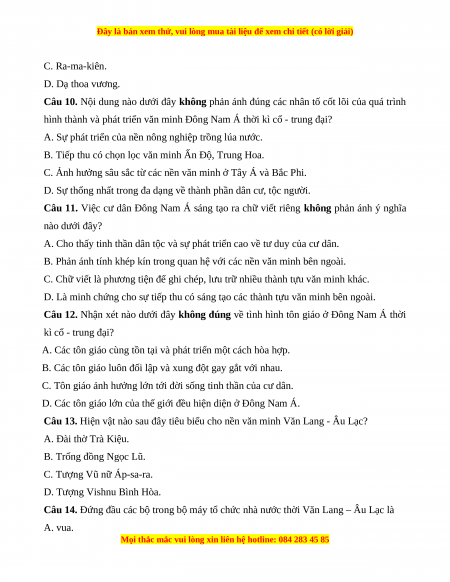 Đây là bản xem thử, vui lòng mua tài liệu để xem chi tiết (có lời giải)

C. Ra-ma-kiên.

D. Dạ thoa vương.

Câu 10. Nội dung nào dưới đây không phản ánh đúng các nhân tố cốt lõi của quá trình hình thành và phát triển văn minh Đông Nam Á thời kì cổ - trung đại?

A. Sự phát triển của nền nông nghiệp trồng lúa nước.

B. Tiếp thu có chọn lọc văn minh Ấn Độ, Trung Hoa.

C. Ảnh hưởng sâu sắc từ các nền văn minh ở Tây Á và Bắc Phi.

D. Sự thống nhất trong đa dạng về thành phần dân cư, tộc người.

Câu 11. Việc cư dân Đông Nam Á sáng tạo ra chữ viết riêng không phản ánh ý nghĩa nào dưới đây?

A. Cho thấy tinh thần dân tộc và sự phát triển cao về tư duy của cư dân.

B. Phản ánh tính khép kín trong quan hệ với các nền văn minh bên ngoài.

C. Chữ viết là phương tiện để ghi chép, lưu trữ nhiều thành tựu văn minh khác.

D. Là minh chứng cho sự tiếp thu có sáng tạo các thành tựu văn minh bên ngoài.

Câu 12. Nhận xét nào dưới đây không đúng về tình hình tôn giáo ở Đông Nam Á thời kì cổ - trung đại?

A. Các tôn giáo cùng tồn tại và phát triển một cách hòa hợp.

B. Các tôn giáo luôn đối lập và xung đột gay gắt với nhau.

C. Tôn giáo ảnh hưởng lớn tới đời sống tinh thần của cư dân.

D. Các tôn giáo lớn của thế giới đều hiện diện ở Đông Nam Á.

Câu 13. Hiện vật nào sau đây tiêu biểu cho nền văn minh Văn Lang - Âu Lạc?

A. Đài thờ Trà Kiệu.

B. Trống đồng Ngọc Lũ.

C. Tượng Vũ nữ Áp-sa-ra.

D. Tượng Vishnu Bình Hòa.

Câu 14. Đứng đầu các bộ trong bộ máy tổ chức nhà nước thời Văn Lang – Âu Lạc là

A. vua.

Mọi thắc mắc vui lòng xin liên hệ hotline: 084 283 45 85